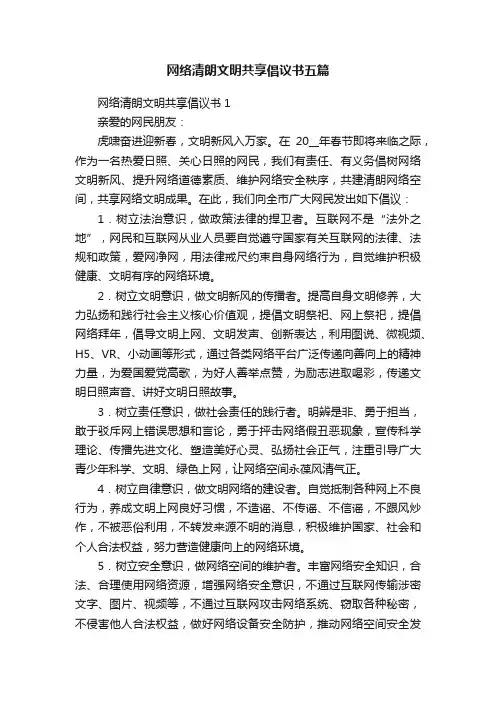 网络清朗文明共享倡议书五篇

网络清朗文明共享倡议书 1

亲爱的网民朋友：

虎啸奋进迎新春，文明新风入万家。在 20__年春节即将来临之际，作为一名热爱日照、关心日照的网民，我们有责任、有义务倡树网络文明新风、提升网络道德素质、维护网络安全秩序，共建清朗网络空间，共享网络文明成果。在此，我们向全市广大网民发出如下倡议：

1．树立法治意识，做政策法律的捍卫者。互联网不是“法外之地”，网民和互联网从业人员要自觉遵守国家有关互联网的法律、法规和政策，爱网净网，用法律戒尺约束自身网络行为，自觉维护积极健康、文明有序的网络环境。

2．树立文明意识，做文明新风的传播者。提高自身文明修养，大力弘扬和践行社会主义核心价值观，提倡文明祭祀、网上祭祀，提倡网络拜年，倡导文明上网、文明发声、创新表达，利用图说、微视频、H5、VR、小动画等形式，通过各类网络平台广泛传递向善向上的精神力量，为爱国爱党高歌，为好人善举点赞，为励志进取喝彩，传递文明日照声音、讲好文明日照故事。

3．树立责任意识，做社会责任的践行者。明辨是非、勇于担当，敢于驳斥网上错误思想和言论，勇于抨击网络假丑恶现象，宣传科学理论、传播先进文化、塑造美好心灵、弘扬社会正气，注重引导广大青少年科学、文明、绿色上网，让网络空间永葆风清气正。

4．树立自律意识，做文明网络的建设者。自觉抵制各种网上不良行为，养成文明上网良好习惯，不造谣、不传谣、不信谣，不跟风炒作，不被恶俗利用，不转发来源不明的消息，积极维护国家、社会和个人合法权益，努力营造健康向上的网络环境。

5．树立安全意识，做网络空间的维护者。丰富网络安全知识，合法、合理使用网络资源，增强网络安全意识，不通过互联网传输涉密文字、图片、视频等，不通过互联网攻击网络系统、窃取各种秘密，不侵害他人合法权益，做好网络设备安全防护，推动网络空间安全发